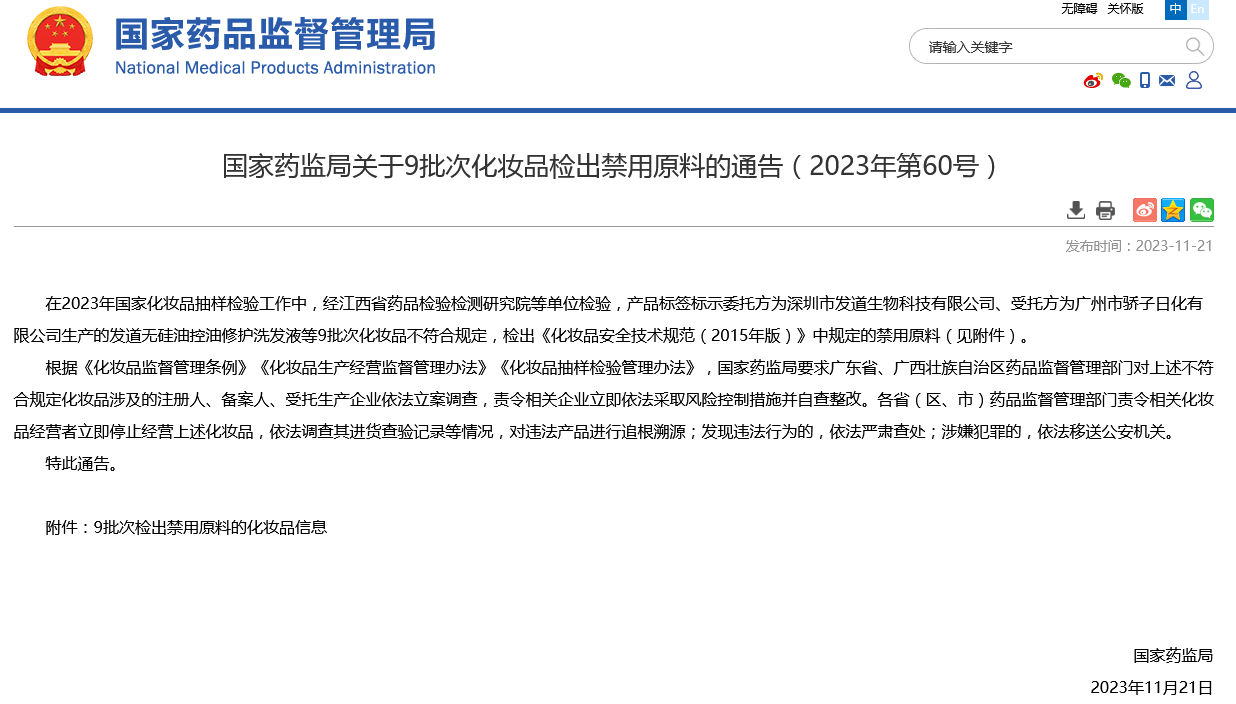 国家药品监督管理局
National Medical Products Administration

无障碍 关怀版 中 En

请输入关键字

国家药监局关于9批次化妆品检出禁用原料的通告（2023年第60号）

发布时间：2023-11-21

在2023年国家化妆品抽样检验工作中，经江西省药品检验检测研究院等单位检验，产品标签标示委托方为深圳市发道生物科技有限公司、受托方为广州市骄子日化有限公司生产的发道无硅油控油修护洗发液等9批次化妆品不符合规定，检出《化妆品安全技术规范（2015年版）》中规定的禁用原料（见附件）。

根据《化妆品监督管理条例》《化妆品生产经营监督管理办法》《化妆品抽样检验管理办法》，国家药监局要求广东省、广西壮族自治区药品监督管理部门对上述不符合规定化妆品涉及的注册人、备案人、受托生产企业依法立案调查，责令相关企业立即依法采取风险控制措施并自查整改。各省（区、市）药品监督管理部门责令相关化妆品经营者立即停止经营上述化妆品，依法调查其进货查验记录等情况，对违法产品进行追根溯源；发现违法行为的，依法严肃查处；涉嫌犯罪的，依法移送公安机关。

特此通告。

附件：9批次检出禁用原料的化妆品信息

国家药监局

2023年11月21日